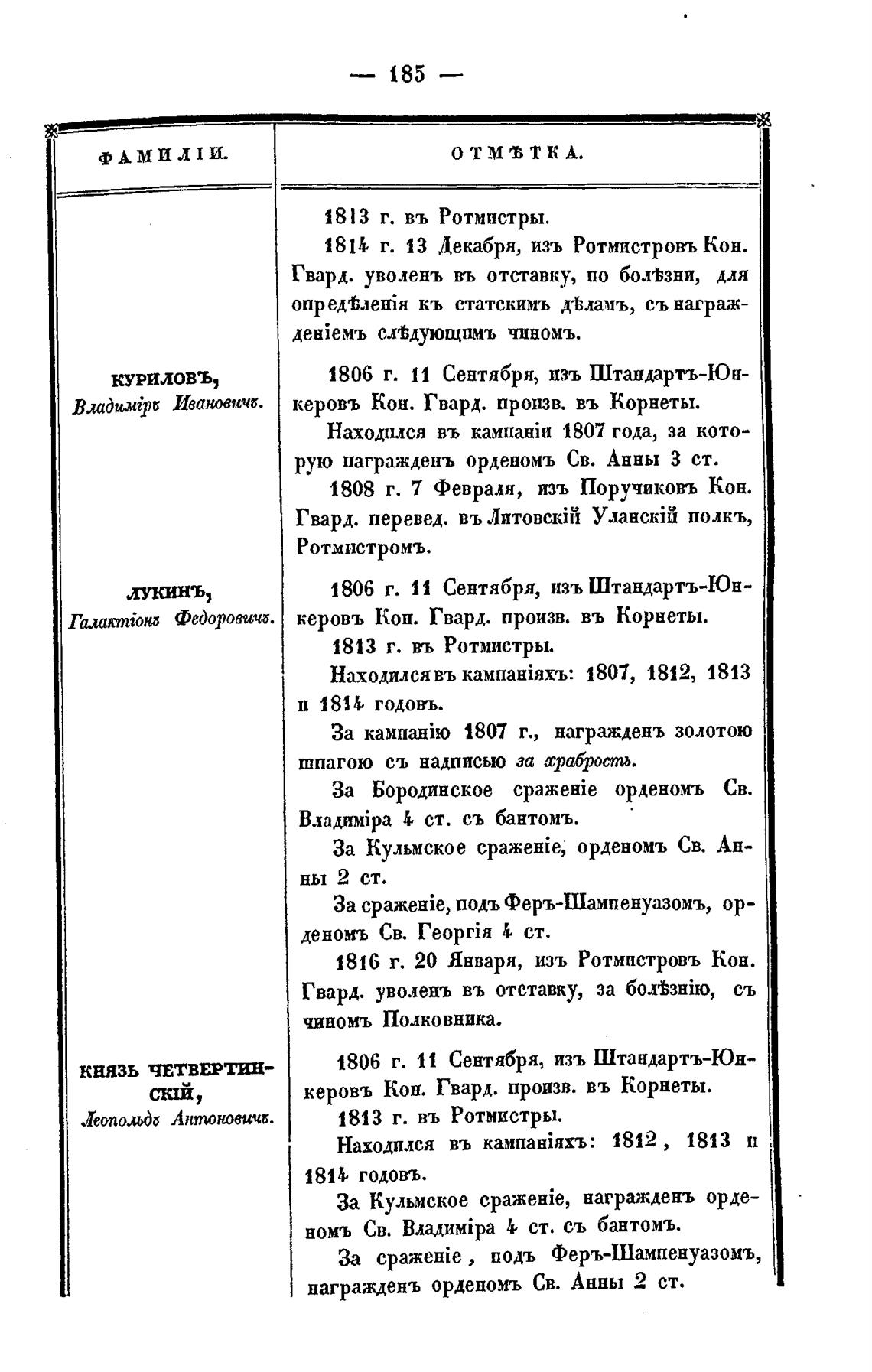 — 185 —

| ФАМИЛІИ. | ОТМѢТКА. |
|---|---|
| | 1813 г. въ Ротмистры. 1814 г. 13 Декабря, изъ Ротмистровъ Кон. Гвард. уволенъ въ отставку, по болѣзни, для опредѣленія къ статскимъ дѣламъ, съ награжденіемъ слѣдующимъ чиномъ. |
| КУРИЛОВЪ, Владиміръ Ивановичъ. | 1806 г. 11 Сентября, изъ Штандартъ-Юнкеровъ Кон. Гвард. произв. въ Корнеты. Находился въ кампаніи 1807 года, за которую награжденъ орденомъ Св. Анны 3 ст. 1808 г. 7 Февраля, изъ Поручиковъ Кон. Гвард. перевед. въ Литовскій Уланскій полкъ, Ротмистромъ. |
| ЛУКИНЪ, Галактіонъ Федоровичъ. | 1806 г. 11 Сентября, изъ Штандартъ-Юнкеровъ Кон. Гвард. произв. въ Корнеты. 1813 г. въ Ротмистры. Находился въ кампаніяхъ: 1807, 1812, 1813 и 1814 годовъ. За кампанію 1807 г., награжденъ золотою шпагою съ надписью за храбрость. За Бородинское сраженіе орденомъ Св. Владиміра 4 ст. съ бантомъ. За Кульмское сраженіе, орденомъ Св. Анны 2 ст. За сраженіе, подъ Феръ-Шампенуазомъ, орденомъ Св. Георгія 4 ст. 1816 г. 20 Января, изъ Ротмистровъ Кон. Гвард. уволенъ въ отставку, за болѣзнію, съ чиномъ Полковника. |
| КНЯЗЬ ЧЕТВЕРТИНСКІЙ, Леопольдъ Антоновичъ. | 1806 г. 11 Сентября, изъ Штандартъ-Юнкеровъ Кон. Гвард. произв. въ Корнеты. 1813 г. въ Ротмистры. Находился въ кампаніяхъ: 1812, 1813 и 1814 годовъ. За Кульмское сраженіе, награжденъ орденомъ Св. Владиміра 4 ст. съ бантомъ. За сраженіе, подъ Феръ-Шампенуазомъ, награжденъ орденомъ Св. Анны 2 ст. |